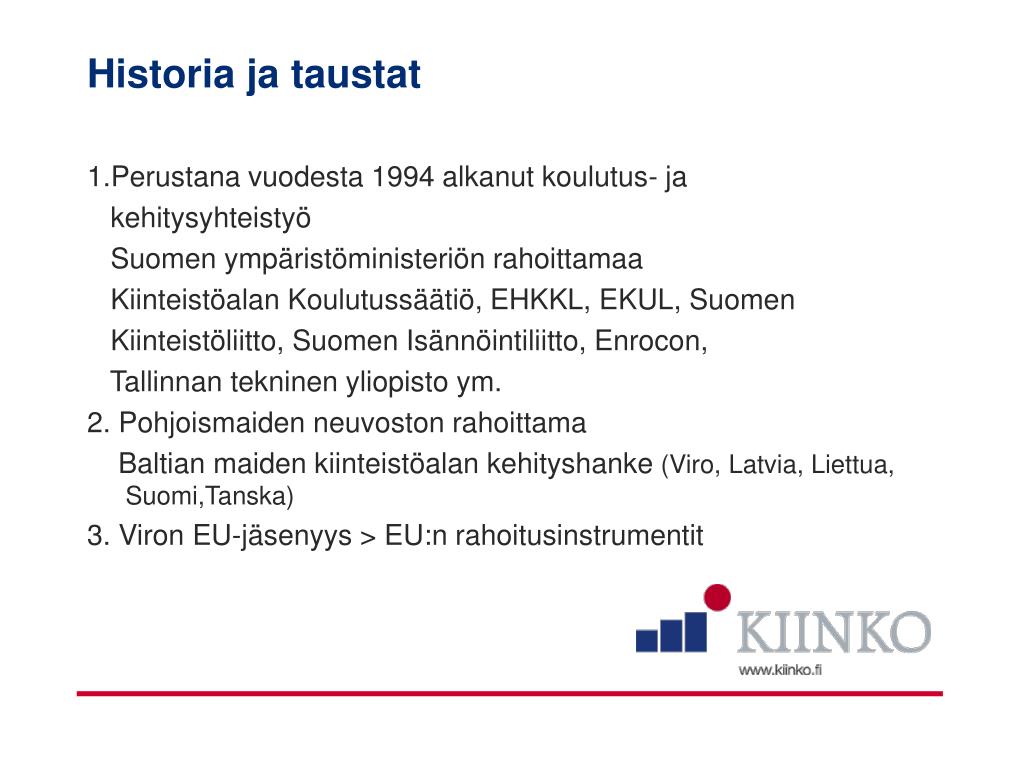 Historia ja taustat

1.Perustana vuodesta 1994 alkanut koulutus- ja kehitysyhteistyö
Suomen ympäristöministeriön rahoittamaa
Kiinteistöalan Koulutussäätiö, EHKKL, EKUL, Suomen Kiinteistöliitto, Suomen Isännöintiliitto, Enrocon, Tallinnan tekninen yliopisto ym.
2. Pohjoismaiden neuvoston rahoittama
Baltian maiden kiinteistöalan kehityshanke (Viro, Latvia, Liettua, Suomi,Tanska)
3. Viron EU-jäsenyys > EU:n rahoitusinstrumentit

KIINKO
www.kiinko.fi